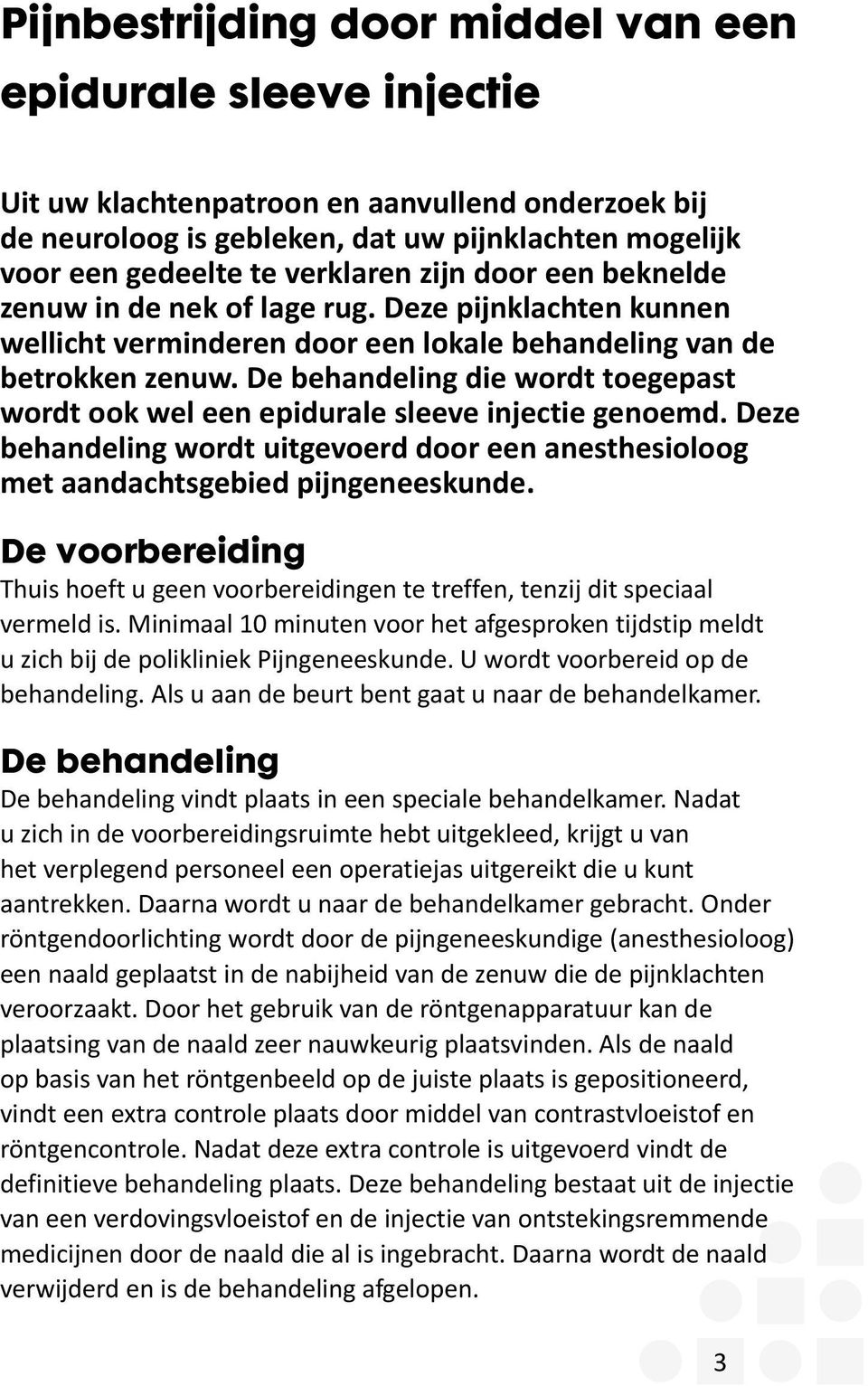 Pijnbestrijding door middel van een epidurale sleeve injectie

Uit uw klachtenpatroon en aanvullend onderzoek bij de neuroloog is gebleken, dat uw pijnklachten mogelijk voor een gedeelte te verklaren zijn door een beknelde zenuw in de nek of lage rug. Deze pijnklachten kunnen wellicht verminderen door een lokale behandeling van de betrokken zenuw. De behandeling die wordt toegepast wordt ook wel een epidurale sleeve injectie genoemd. Deze behandeling wordt uitgevoerd door een anesthesioloog met aandachtsgebied pijngeneeskunde.

De voorbereiding

Thuis hoeft u geen voorbereidingen te treffen, tenzij dit speciaal vermeld is. Minimaal 10 minuten voor het afgesproken tijdstip meldt u zich bij de polikliniek Pijngeneeskunde. U wordt voorbereid op de behandeling. Als u aan de beurt bent gaat u naar de behandelkamer.

De behandeling

De behandeling vindt plaats in een speciale behandelkamer. Nadat u zich in de voorbereidingsruimte hebt uitgekleed, krijgt u van het verplegend personeel een operatiejas uitgereikt die u kunt aantrekken. Daarna wordt u naar de behandelkamer gebracht. Onder röntgendoorlichting wordt door de pijngeneeskundige (anesthesioloog) een naald geplaatst in de nabijheid van de zenuw die de pijnklachten veroorzaakt. Door het gebruik van de röntgenapparatuur kan de plaatsing van de naald zeer nauwkeurig plaatsvinden. Als de naald op basis van het röntgenbeeld op de juiste plaats is gepositioneerd, vindt een extra controle plaats door middel van contrastvloeistof en röntgencontrole. Nadat deze extra controle is uitgevoerd vindt de definitieve behandeling plaats. Deze behandeling bestaat uit de injectie van een verdovingsvloeistof en de injectie van ontstekingsremmende medicijnen door de naald die al is ingebracht. Daarna wordt de naald verwijderd en is de behandeling afgelopen.

3